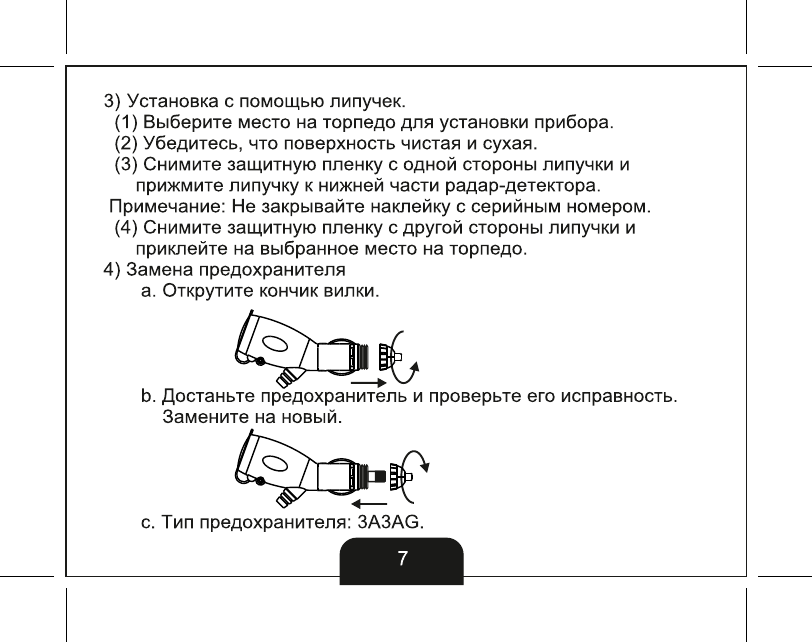 3) Установка с помощью липучек.
(1) Выберите место на торпедо для установки прибора.
(2) Убедитесь, что поверхность чистая и сухая.
(3) Снимите защитную пленку с одной стороны липучки и прижмите липучку к нижней части радар-детектора.
Примечание: Не закрывайте наклейку с серийным номером.
(4) Снимите защитную пленку с другой стороны липучки и приклейте на выбранное место на торпедо.
4) Замена предохранителя
a. Открутите кончик вилки.

b. Достаньте предохранитель и проверьте его исправность. Замените на новый.

c. Тип предохранителя: 3A3AG.

7